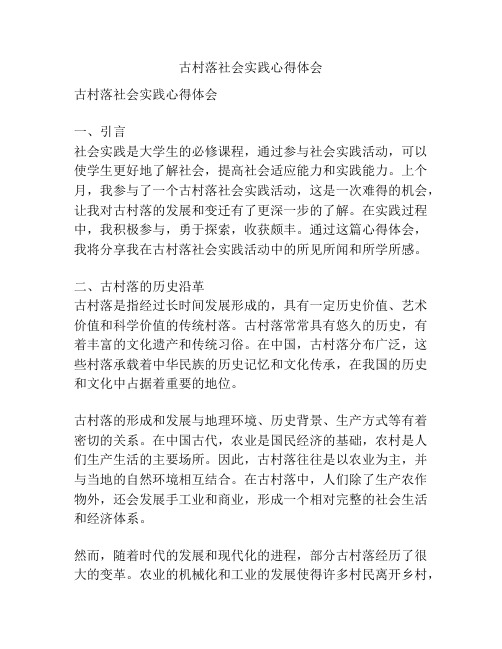 古村落社会实践心得体会

古村落社会实践心得体会

一、引言
社会实践是大学生的必修课程，通过参与社会实践活动，可以使学生更好地了解社会，提高社会适应能力和实践能力。上个月，我参与了一个古村落社会实践活动，这是一次难得的机会，让我对古村落的发展和变迁有了更深一步的了解。在实践过程中，我积极参与，勇于探索，收获颇丰。通过这篇心得体会，我将分享我在古村落社会实践活动中的所见所闻和所学所感。

二、古村落的历史沿革
古村落是指经过长时间发展形成的，具有一定历史价值、艺术价值和科学价值的传统村落。古村落常常具有悠久的历史，有着丰富的文化遗产和传统习俗。在中国，古村落分布广泛，这些村落承载着中华民族的历史记忆和文化传承，在我国的历史和文化中占据着重要的地位。

古村落的形成和发展与地理环境、历史背景、生产方式等有着密切的关系。在中国古代，农业是国民经济的基础，农村是人们生产生活的主要场所。因此，古村落往往是以农业为主，并与当地的自然环境相互结合。在古村落中，人们除了生产农作物外，还会发展手工业和商业，形成一个相对完整的社会生活和经济体系。

然而，随着时代的发展和现代化的进程，部分古村落经历了很大的变革。农业的机械化和工业的发展使得许多村民离开乡村，